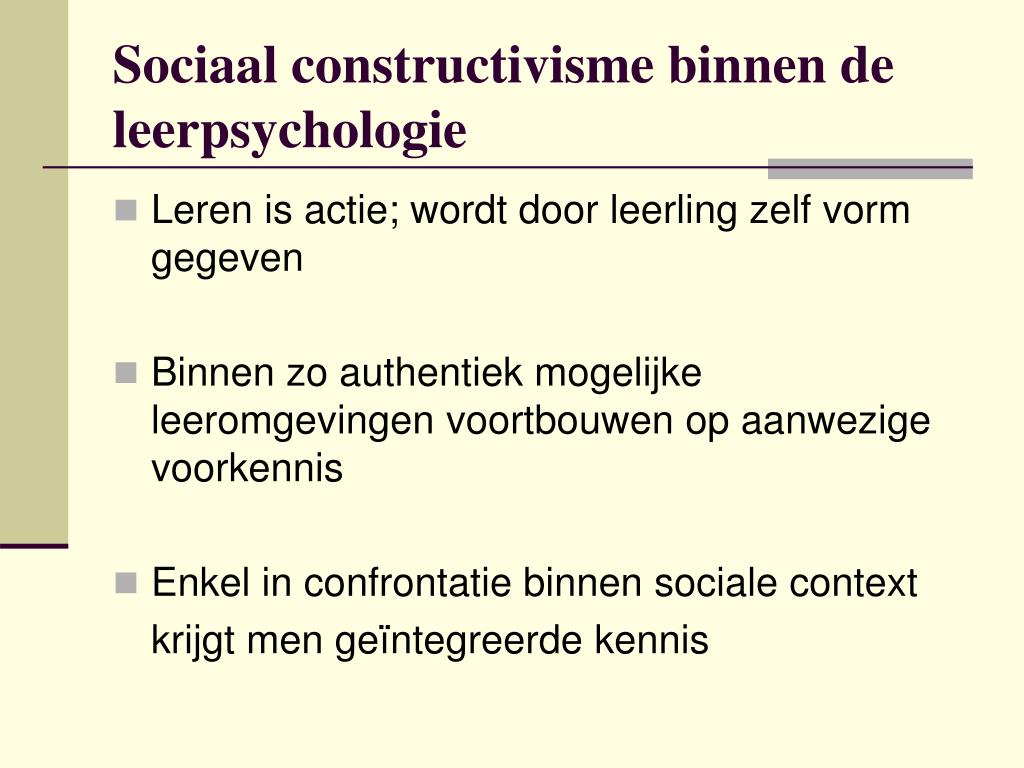 Sociaal constructivisme binnen de leerpsychologie

Leren is actie; wordt door leerling zelf vorm gegeven

Binnen zo authentiek mogelijke leeromgevingen voortbouwen op aanwezige voorkennis

Enkel in confrontatie binnen sociale context krijgt men geïntegreerde kennis